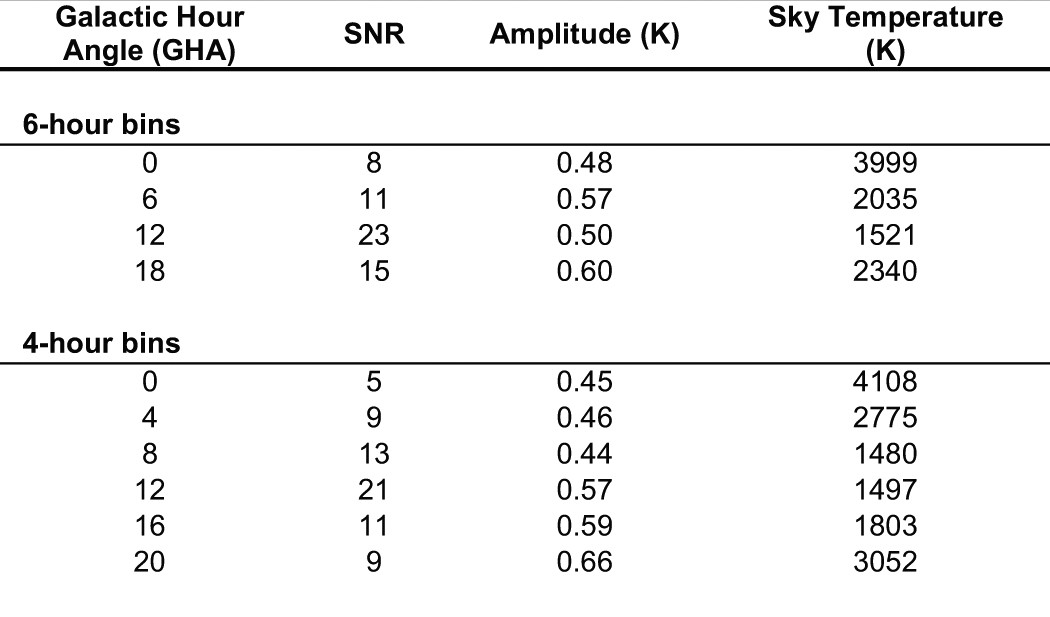 | Galactic Hour Angle (GHA) | SNR | Amplitude (K) | Sky Temperature (K) |
|---|---|---|---|
| **6-hour bins** | | | |
| 0 | 8 | 0.48 | 3999 |
| 6 | 11 | 0.57 | 2035 |
| 12 | 23 | 0.50 | 1521 |
| 18 | 15 | 0.60 | 2340 |
| **4-hour bins** | | | |
| 0 | 5 | 0.45 | 4108 |
| 4 | 9 | 0.46 | 2775 |
| 8 | 13 | 0.44 | 1480 |
| 12 | 21 | 0.57 | 1497 |
| 16 | 11 | 0.59 | 1803 |
| 20 | 9 | 0.66 | 3052 |